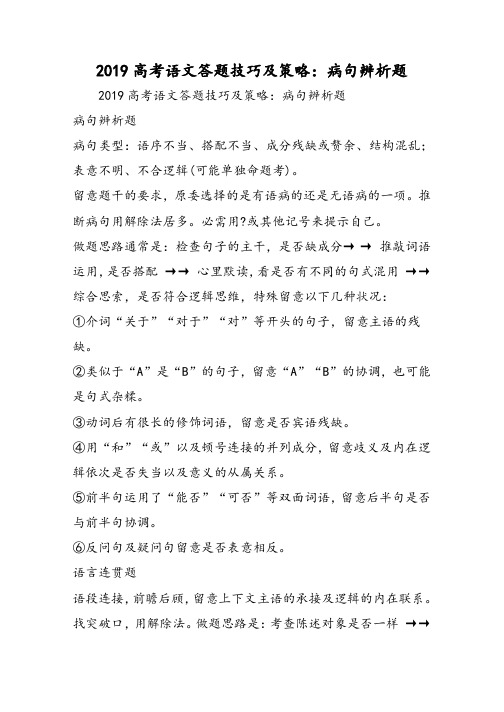 2019 高考语文答题技巧及策略：病句辨析题

2019 高考语文答题技巧及策略：病句辨析题

病句辨析题

病句类型：语序不当、搭配不当、成分残缺或赘余、结构混乱；表意不明、不合逻辑(可能单独命题考)。

留意题干的要求，原委选择的是有语病的还是无语病的一项。推断病句用解除法居多。必需用?或其他记号来提示自己。

做题思路通常是：检查句子的主干，是否缺成分→→ 推敲词语运用，是否搭配 →→ 心里默读，看是否有不同的句式混用 →→ 综合思索，是否符合逻辑思维，特殊留意以下几种状况：

①介词“关于”“对于”“对”等开头的句子，留意主语的残缺。

②类似于“A”是“B”的句子，留意“A”“B”的协调，也可能是句式杂糅。

③动词后有很长的修饰词语，留意是否宾语残缺。

④用“和”“或”以及顿号连接的并列成分，留意歧义及内在逻辑依次是否失当以及意义的从属关系。

⑤前半句运用了“能否”“可否”等双面词语，留意后半句是否与前半句协调。

⑥反问句及疑问句留意是否表意相反。

语言连贯题

语段连接，前瞻后顾，留意上下文主语的承接及逻辑的内在联系。找突破口，用解除法。做题思路是：考查陈述对象是否一样 →→